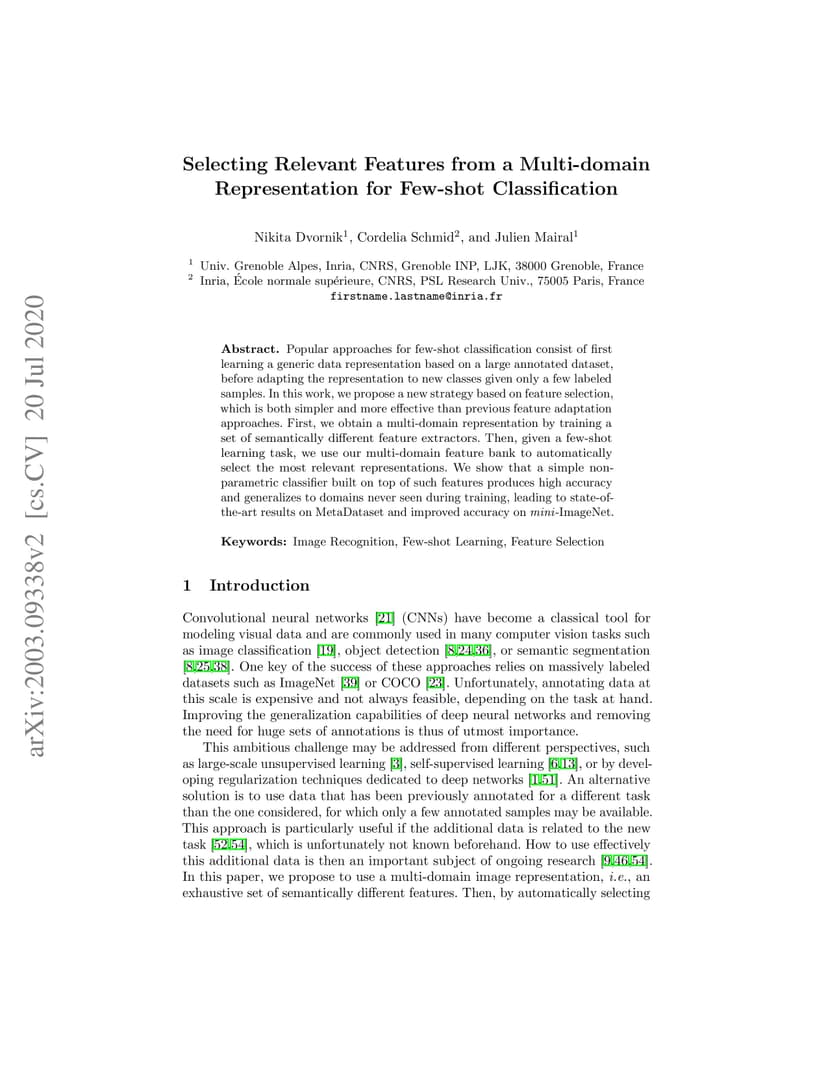 arXiv:2003.09338v2 [cs.CV] 20 Jul 2020

Selecting Relevant Features from a Multi-domain Representation for Few-shot Classification

Nikita Dvornik$^1$, Cordelia Schmid$^2$, and Julien Mairal$^1$

$^1$ Univ. Grenoble Alpes, Inria, CNRS, Grenoble INP, LJK, 38000 Grenoble, France
$^2$ Inria, École normale supérieure, CNRS, PSL Research Univ., 75005 Paris, France
firstname.lastname@inria.fr

Abstract. Popular approaches for few-shot classification consist of first learning a generic data representation based on a large annotated dataset, before adapting the representation to new classes given only a few labeled samples. In this work, we propose a new strategy based on feature selection, which is both simpler and more effective than previous feature adaptation approaches. First, we obtain a multi-domain representation by training a set of semantically different feature extractors. Then, given a few-shot learning task, we use our multi-domain feature bank to automatically select the most relevant representations. We show that a simple non-parametric classifier built on top of such features produces high accuracy and generalizes to domains never seen during training, leading to state-of-the-art results on MetaDataset and improved accuracy on mini-ImageNet.

Keywords: Image Recognition, Few-shot Learning, Feature Selection

1 Introduction

Convolutional neural networks [21] (CNNs) have become a classical tool for modeling visual data and are commonly used in many computer vision tasks such as image classification [19], object detection [8,24,36], or semantic segmentation [8,25,38]. One key of the success of these approaches relies on massively labeled datasets such as ImageNet [39] or COCO [23]. Unfortunately, annotating data at this scale is expensive and not always feasible, depending on the task at hand. Improving the generalization capabilities of deep neural networks and removing the need for huge sets of annotations is thus of utmost importance.

This ambitious challenge may be addressed from different perspectives, such as large-scale unsupervised learning [3], self-supervised learning [6,13], or by developing regularization techniques dedicated to deep networks [1,51]. An alternative solution is to use data that has been previously annotated for a different task than the one considered, for which only a few annotated samples may be available. This approach is particularly useful if the additional data is related to the new task [52,54], which is unfortunately not known beforehand. How to use effectively this additional data is then an important subject of ongoing research [9,46,54]. In this paper, we propose to use a multi-domain image representation, i.e., an exhaustive set of semantically different features. Then, by automatically selecting